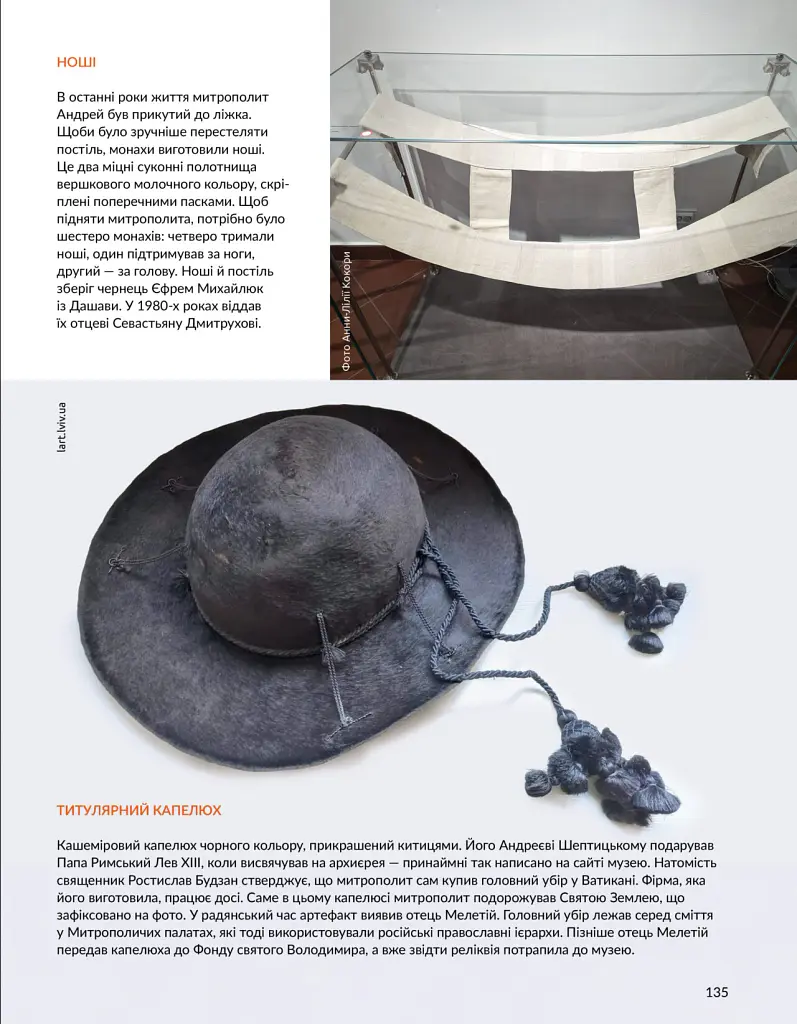 НОШІ

В останні роки життя митрополит Андрей був прикутий до ліжка. Щоби було зручніше перестеляти постіль, монахи виготовили ноші. Це два міцні суконні полотнища вершкового молочного кольору, скріплені поперечними пасками. Щоб підняти митрополита, потрібно було шестеро монахів: четверо тримали ноші, один підтримував за ноги, другий — за голову. Ноші й постіль зберіг чернець Єфрем Михайлюк із Дашави. У 1980-х роках віддав їх отцеві Севастьяну Дмитрухові.

Фото Анни-Лілії Кокори

lart.lviv.ua

ТИТУЛЯРНИЙ КАПЕЛЮХ

Кашеміровий капелюх чорного кольору, прикрашений китицями. Його Андреєві Шептицькому подарував Папа Римський Лев XIII, коли висвячував на архиєрея — принаймні так написано на сайті музею. Натомість священник Ростислав Будзан стверджує, що митрополит сам купив головний убір у Ватикані. Фірма, яка його виготовила, працює досі. Саме в цьому капелюсі митрополит подорожував Святою Землею, що зафіксовано на фото. У радянський час артефакт виявив отець Мелетій. Головний убір лежав серед сміття у Митрополичих палатах, які тоді використовували російські православні ієрархи. Пізніше отець Мелетій передав капелюха до Фонду святого Володимира, а вже звідти реліквія потрапила до музею.

135